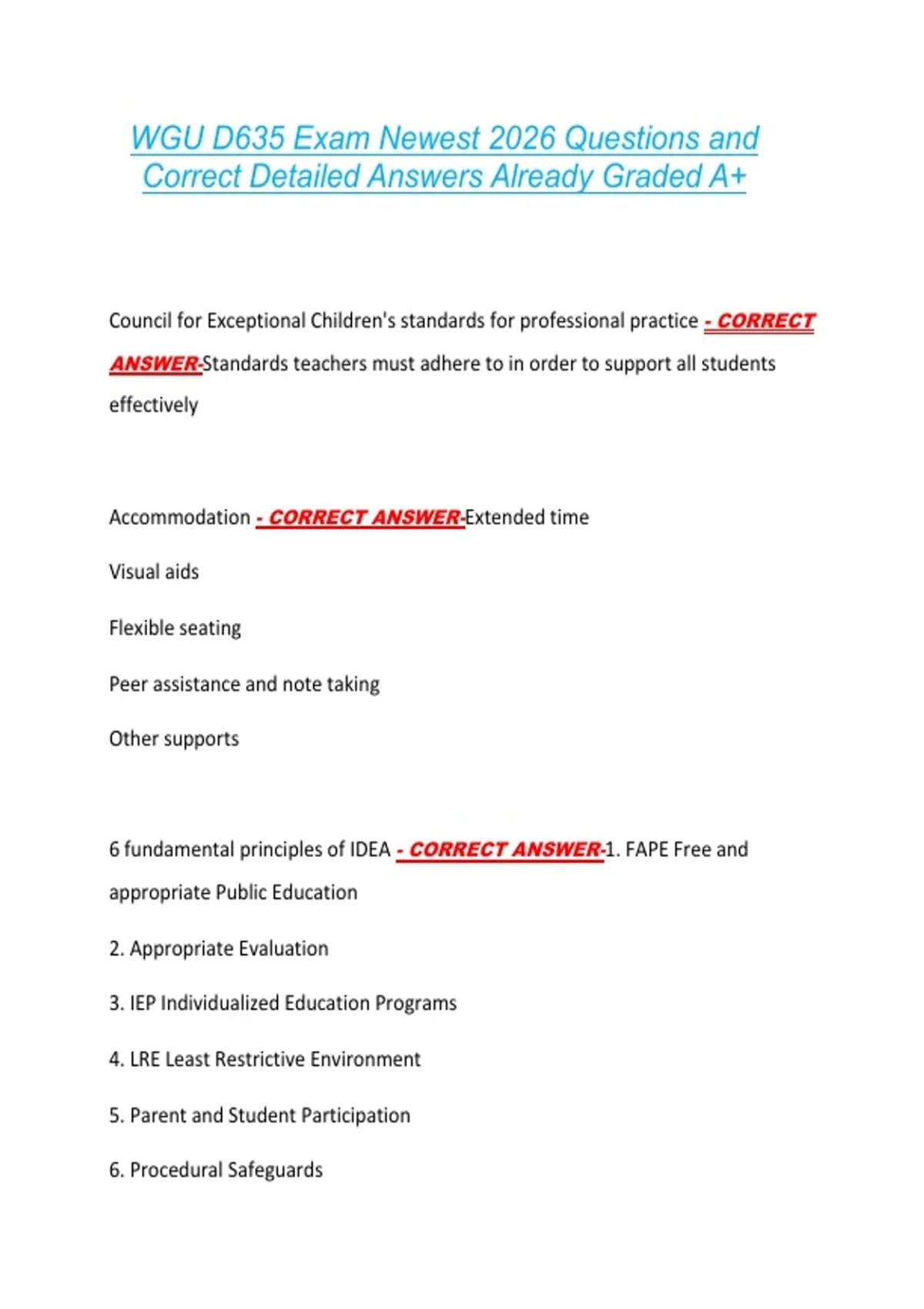 WGU D635 Exam Newest 2026 Questions and Correct Detailed Answers Already Graded A+

Council for Exceptional Children's standards for professional practice - CORRECT ANSWER-Standards teachers must adhere to in order to support all students effectively

Accommodation - CORRECT ANSWER-Extended time

Visual aids

Flexible seating

Peer assistance and note taking

Other supports

6 fundamental principles of IDEA - CORRECT ANSWER-1. FAPE Free and appropriate Public Education

2. Appropriate Evaluation

3. IEP Individualized Education Programs

4. LRE Least Restrictive Environment

5. Parent and Student Participation

6. Procedural Safeguards